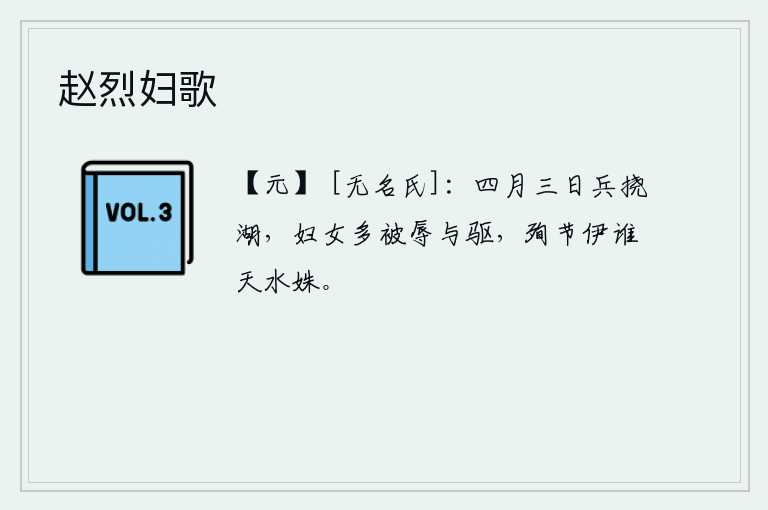 赵烈妇歌

VOL.3

【元】[无名氏]：四月三日兵挠湖，妇女多被辱与驱，殉节伊谁天水姝。